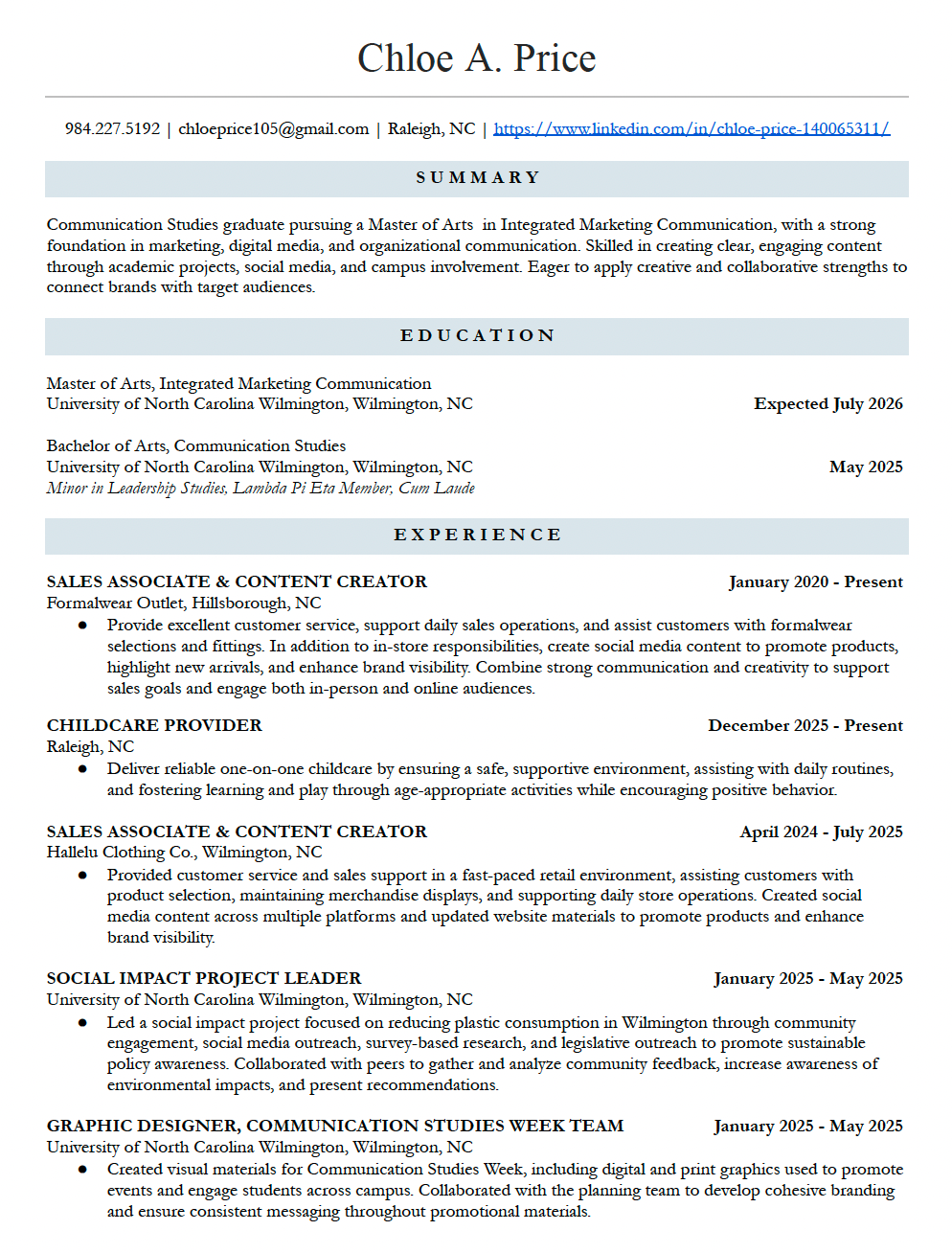 Chloe A. Price

984.227.5192 | chloeprice105@gmail.com | Raleigh, NC | https://www.linkedin.com/in/chloe-price-140065311/

SUMMARY

Communication Studies graduate pursuing a Master of Arts in Integrated Marketing Communication, with a strong foundation in marketing, digital media, and organizational communication. Skilled in creating clear, engaging content through academic projects, social media, and campus involvement. Eager to apply creative and collaborative strengths to connect brands with target audiences.

EDUCATION

Master of Arts, Integrated Marketing Communication
University of North Carolina Wilmington, Wilmington, NC Expected July 2026

Bachelor of Arts, Communication Studies
University of North Carolina Wilmington, Wilmington, NC May 2025
Minor in Leadership Studies, Lambda Pi Eta Member, Cum Laude

EXPERIENCE

SALES ASSOCIATE & CONTENT CREATOR January 2020 - Present
Formalwear Outlet, Hillsborough, NC
● Provide excellent customer service, support daily sales operations, and assist customers with formalwear selections and fittings. In addition to in-store responsibilities, create social media content to promote products, highlight new arrivals, and enhance brand visibility. Combine strong communication and creativity to support sales goals and engage both in-person and online audiences.

CHILDCARE PROVIDER December 2025 - Present
Raleigh, NC
● Deliver reliable one-on-one childcare by ensuring a safe, supportive environment, assisting with daily routines, and fostering learning and play through age-appropriate activities while encouraging positive behavior.

SALES ASSOCIATE & CONTENT CREATOR April 2024 - July 2025
Hallelu Clothing Co., Wilmington, NC
● Provided customer service and sales support in a fast-paced retail environment, assisting customers with product selection, maintaining merchandise displays, and supporting daily store operations. Created social media content across multiple platforms and updated website materials to promote products and enhance brand visibility.

SOCIAL IMPACT PROJECT LEADER January 2025 - May 2025
University of North Carolina Wilmington, Wilmington, NC
● Led a social impact project focused on reducing plastic consumption in Wilmington through community engagement, social media outreach, survey-based research, and legislative outreach to promote sustainable policy awareness. Collaborated with peers to gather and analyze community feedback, increase awareness of environmental impacts, and present recommendations.

GRAPHIC DESIGNER, COMMUNICATION STUDIES WEEK TEAM January 2025 - May 2025
University of North Carolina Wilmington, Wilmington, NC
● Created visual materials for Communication Studies Week, including digital and print graphics used to promote events and engage students across campus. Collaborated with the planning team to develop cohesive branding and ensure consistent messaging throughout promotional materials.